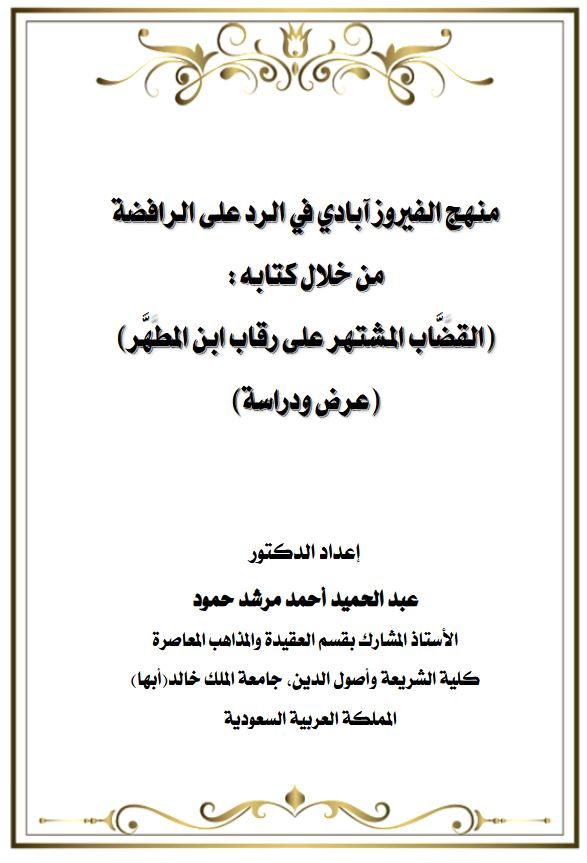 منهج الفيروز آبادي في الرد على الرافضة

من خلال كتابه :

(القضَّاب المشتهر على رقاب ابن المطهَّر)

(عرض ودراسة)

إعداد الدكتور

عبد الحميد أحمد مرشد حمود

الأستاذ المشارك بقسم العقيدة والمذاهب المعاصرة

كلية الشريعة وأصول الدين، جامعة الملك خالد(أبها)

المملكة العربية السعودية